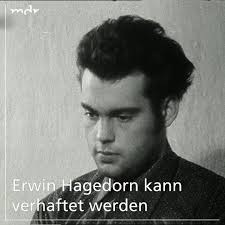 mdr

Erwin Hagedorn kann verhaftet werden